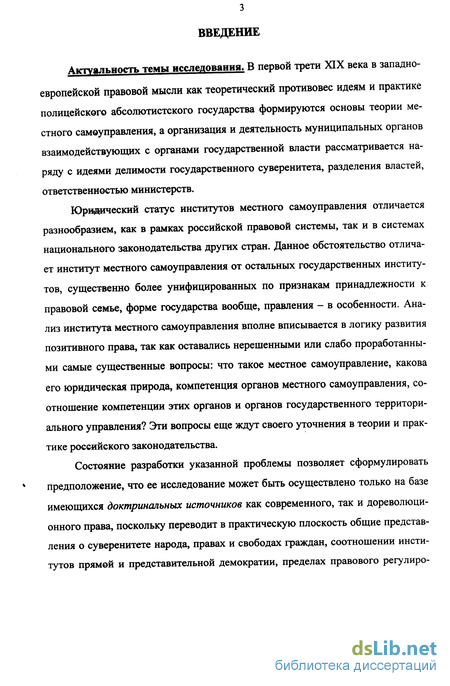 3

ВВЕДЕНИЕ

Актуальность темы исследования. В первой трети XIX века в западноевропейской правовой мысли как теоретический противовес идеям и практике полицейского абсолютистского государства формируются основы теории местного самоуправления, а организация и деятельность муниципальных органов взаимодействующих с органами государственной власти рассматривается наряду с идеями делимости государственного суверенитета, разделения властей, ответственностью министерств.

Юридический статус институтов местного самоуправления отличается разнообразием, как в рамках российской правовой системы, так и в системах национального законодательства других стран. Данное обстоятельство отличает институт местного самоуправления от остальных государственных институтов, существенно более унифицированных по признакам принадлежности к правовой семье, форме государства вообще, правления – в особенности. Анализ института местного самоуправления вполне вписывается в логику развития позитивного права, так как оставались нерешенными или слабо проработанными самые существенные вопросы: что такое местное самоуправление, какова его юридическая природа, компетенция органов местного самоуправления, соотношение компетенции этих органов и органов государственного территориального управления? Эти вопросы еще ждут своего уточнения в теории и практике российского законодательства.

Состояние разработки указанной проблемы позволяет сформулировать предположение, что ее исследование может быть осуществлено только на базе имеющихся доктринальных источников как современного, так и дореволюционного права, поскольку переводит в практическую плоскость общие представления о суверенитете народа, правах и свободах граждан, соотношении институтов прямой и представительной демократии, пределах правового регулиро-

dsLib.net
библиотека диссертаций